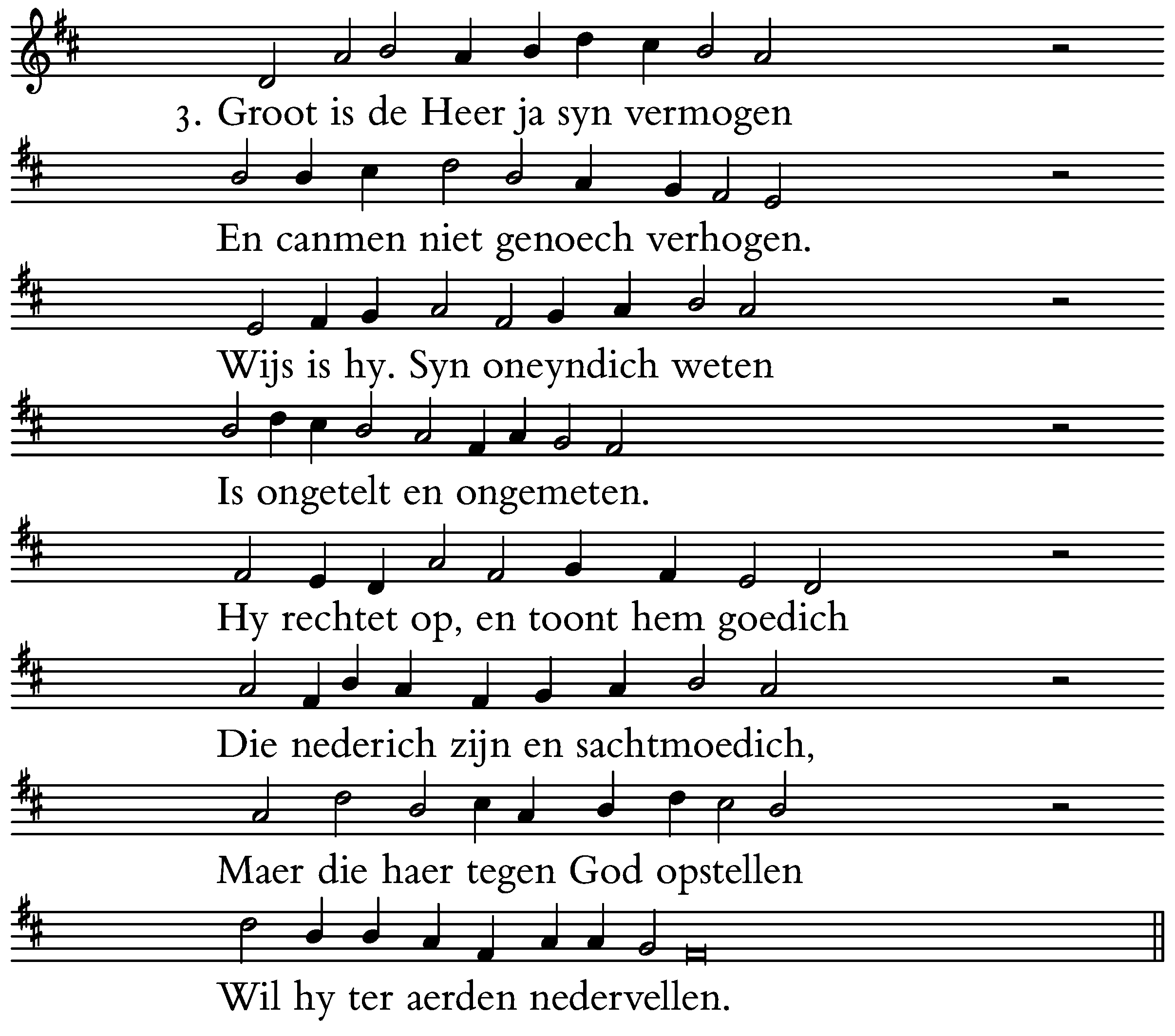 3. Groot is de Heer ja syn vermogen

En canmen niet genoech verhogen.

Wijs is hy. Syn oneyndich weten

Is ongetelt en ongemeten.

Hy rechtet op, en toont hem goedich

Die nederich zijn en sachtmoedich,

Maer die haer tegen God opstellen

Wil hy ter aerden nedervellen.